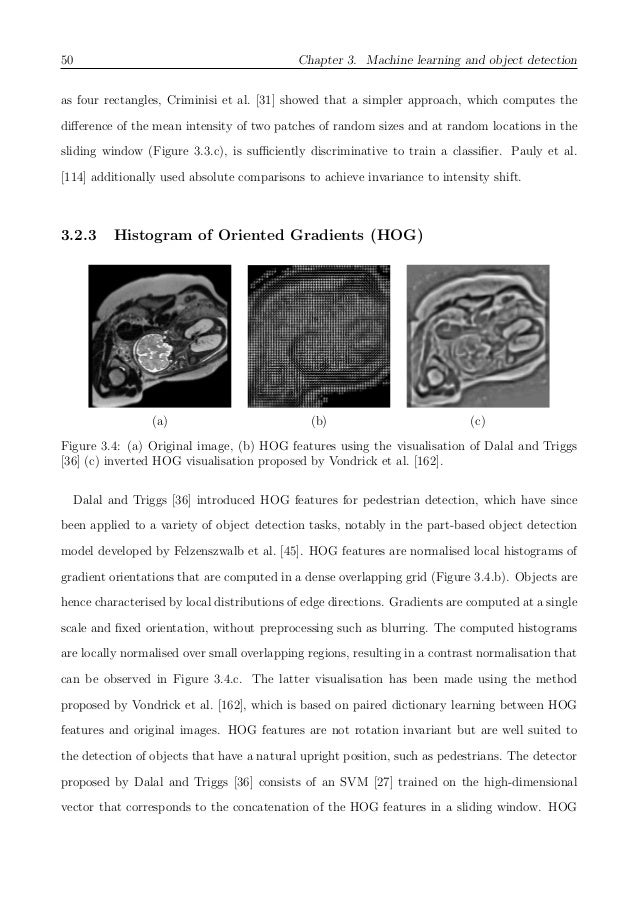 50 Chapter 3. Machine learning and object detection

as four rectangles, Criminisi et al. [31] showed that a simpler approach, which computes the difference of the mean intensity of two patches of random sizes and at random locations in the sliding window (Figure 3.3.c), is sufficiently discriminative to train a classifier. Pauly et al. [114] additionally used absolute comparisons to achieve invariance to intensity shift.

3.2.3 Histogram of Oriented Gradients (HOG)

(a) (b) (c)

Figure 3.4: (a) Original image, (b) HOG features using the visualisation of Dalal and Triggs [36] (c) inverted HOG visualisation proposed by Vondrick et al. [162].

Dalal and Triggs [36] introduced HOG features for pedestrian detection, which have since been applied to a variety of object detection tasks, notably in the part-based object detection model developed by Felzenszwalb et al. [45]. HOG features are normalised local histograms of gradient orientations that are computed in a dense overlapping grid (Figure 3.4.b). Objects are hence characterised by local distributions of edge directions. Gradients are computed at a single scale and fixed orientation, without preprocessing such as blurring. The computed histograms are locally normalised over small overlapping regions, resulting in a contrast normalisation that can be observed in Figure 3.4.c. The latter visualisation has been made using the method proposed by Vondrick et al. [162], which is based on paired dictionary learning between HOG features and original images. HOG features are not rotation invariant but are well suited to the detection of objects that have a natural upright position, such as pedestrians. The detector proposed by Dalal and Triggs [36] consists of an SVM [27] trained on the high-dimensional vector that corresponds to the concatenation of the HOG features in a sliding window. HOG